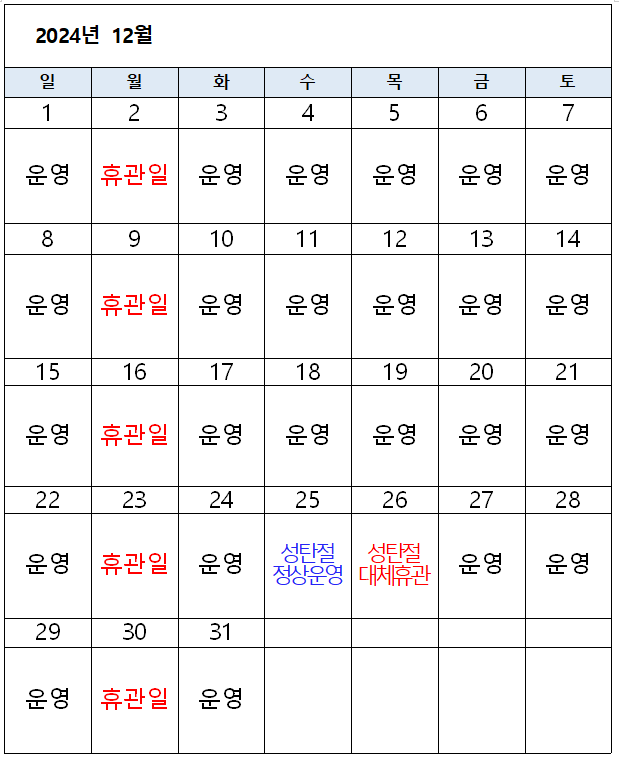 2024년 12월

| 일 | 월 | 화 | 수 | 목 | 금 | 토 |
|---|---|---|---|---|---|---|
| 1 | 2 | 3 | 4 | 5 | 6 | 7 |
| 운영 | 휴관일 | 운영 | 운영 | 운영 | 운영 | 운영 |
| 8 | 9 | 10 | 11 | 12 | 13 | 14 |
| 운영 | 휴관일 | 운영 | 운영 | 운영 | 운영 | 운영 |
| 15 | 16 | 17 | 18 | 19 | 20 | 21 |
| 운영 | 휴관일 | 운영 | 운영 | 운영 | 운영 | 운영 |
| 22 | 23 | 24 | 25 | 26 | 27 | 28 |
| 운영 | 휴관일 | 운영 | 성탄절 정상운영 | 성탄절 대체휴관 | 운영 | 운영 |
| 29 | 30 | 31 | | | | |
| 운영 | 휴관일 | 운영 | | | | |